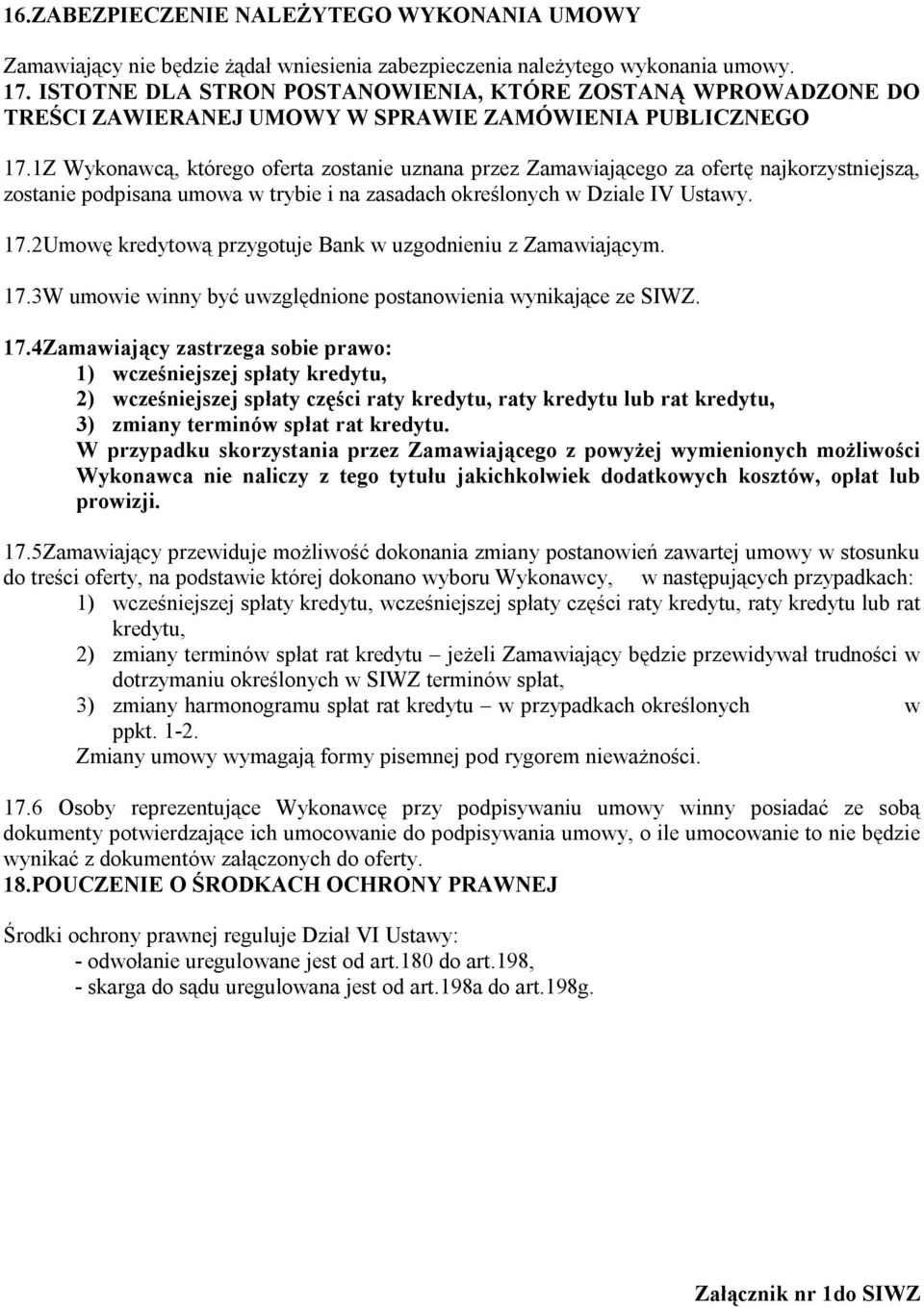 16.ZABEZPIECZENIE NALEŻYTEGO WYKONANIA UMOWY

Zamawiający nie będzie żądał wniesienia zabezpieczenia należytego wykonania umowy.
17. ISTOTNE DLA STRON POSTANOWIENIA, KTÓRE ZOSTANĄ WPROWADZONE DO TREŚCI ZAWIERANEJ UMOWY W SPRAWIE ZAMÓWIENIA PUBLICZNEGO

17.1Z Wykonawcą, którego oferta zostanie uznana przez Zamawiającego za ofertę najkorzystniejszą, zostanie podpisana umowa w trybie i na zasadach określonych w Dziale IV Ustawy.

17.2Umowę kredytową przygotuje Bank w uzgodnieniu z Zamawiającym.

17.3W umowie winny być uwzględnione postanowienia wynikające ze SIWZ.

17.4Zamawiający zastrzega sobie prawo:
1) wcześniejszej spłaty kredytu,
2) wcześniejszej spłaty części raty kredytu, raty kredytu lub rat kredytu,
3) zmiany terminów spłat rat kredytu.
W przypadku skorzystania przez Zamawiającego z powyżej wymienionych możliwości Wykonawca nie naliczy z tego tytułu jakichkolwiek dodatkowych kosztów, opłat lub prowizji.

17.5Zamawiający przewiduje możliwość dokonania zmiany postanowień zawartej umowy w stosunku do treści oferty, na podstawie której dokonano wyboru Wykonawcy, w następujących przypadkach:
1) wcześniejszej spłaty kredytu, wcześniejszej spłaty części raty kredytu, raty kredytu lub rat kredytu,
2) zmiany terminów spłat rat kredytu – jeżeli Zamawiający będzie przewidywał trudności w dotrzymaniu określonych w SIWZ terminów spłat,
3) zmiany harmonogramu spłat rat kredytu – w przypadkach określonych w ppkt. 1-2.
Zmiany umowy wymagają formy pisemnej pod rygorem nieważności.

17.6 Osoby reprezentujące Wykonawcę przy podpisywaniu umowy winny posiadać ze sobą dokumenty potwierdzające ich umocowanie do podpisywania umowy, o ile umocowanie to nie będzie wynikać z dokumentów załączonych do oferty.
18.POUCZENIE O ŚRODKACH OCHRONY PRAWNEJ

Środki ochrony prawnej reguluje Dział VI Ustawy:
- odwołanie uregulowane jest od art.180 do art.198,
- skarga do sądu uregulowana jest od art.198a do art.198g.

Załącznik nr 1do SIWZ